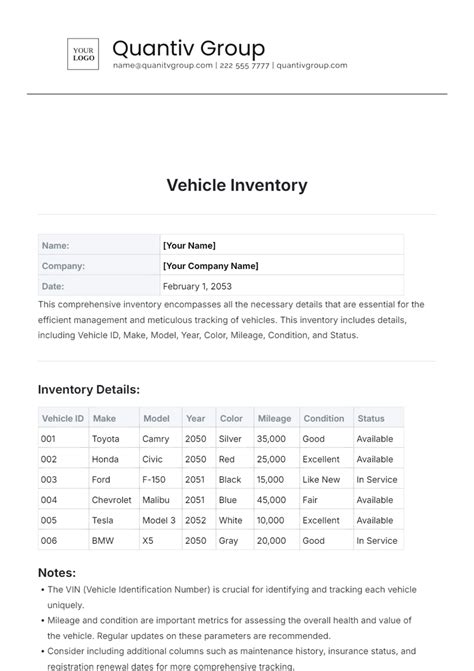 YOUR LOGO

Quantiv Group
name@quanitvgroup.com | 222 555 7777 | quantivgroup.com

Vehicle Inventory

| Name: | [Your Name] |
|---|---|
| Company: | [Your Company Name] |
| Date: | February 1, 2053 |

This comprehensive inventory encompasses all the necessary details that are essential for the efficient management and meticulous tracking of vehicles. This inventory includes details, including Vehicle ID, Make, Model, Year, Color, Mileage, Condition, and Status.

Inventory Details:

| Vehicle ID | Make | Model | Year | Color | Mileage | Condition | Status |
|---|---|---|---|---|---|---|---|
| 001 | Toyota | Camry | 2050 | Silver | 35,000 | Good | Available |
| 002 | Honda | Civic | 2050 | Red | 25,000 | Excellent | Available |
| 003 | Ford | F-150 | 2051 | Black | 15,000 | Like New | In Service |
| 004 | Chevrolet | Malibu | 2051 | Blue | 45,000 | Fair | Available |
| 005 | Tesla | Model 3 | 2052 | White | 10,000 | Excellent | Available |
| 006 | BMW | X5 | 2050 | Gray | 20,000 | Good | In Service |

Notes:
• The VIN (Vehicle Identification Number) is crucial for identifying and tracking each vehicle uniquely.
• Mileage and condition are important metrics for assessing the overall health and value of the vehicle. Regular updates on these parameters are recommended.
• Consider including additional columns such as maintenance history, insurance status, and registration renewal dates for more comprehensive tracking.